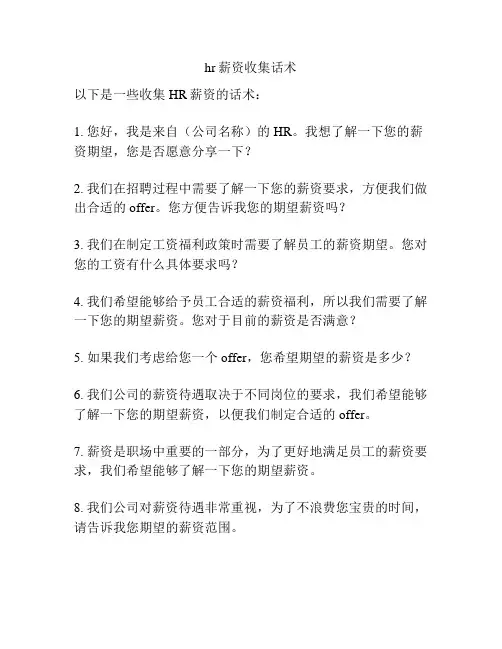 hr 薪资收集话术

以下是一些收集 HR 薪资的话术：

1. 您好，我是来自（公司名称）的 HR。我想了解一下您的薪资期望，您是否愿意分享一下？

2. 我们在招聘过程中需要了解一下您的薪资要求，方便我们做出合适的 offer。您方便告诉我您的期望薪资吗？

3. 我们在制定工资福利政策时需要了解员工的薪资期望。您对您的工资有什么具体要求吗？

4. 我们希望能够给予员工合适的薪资福利，所以我们需要了解一下您的期望薪资。您对于目前的薪资是否满意？

5. 如果我们考虑给您一个 offer，您希望期望的薪资是多少？

6. 我们公司的薪资待遇取决于不同岗位的要求，我们希望能够了解一下您的期望薪资，以便我们制定合适的 offer。

7. 薪资是职场中重要的一部分，为了更好地满足员工的薪资要求，我们希望能够了解一下您的期望薪资。

8. 我们公司对薪资待遇非常重视，为了不浪费您宝贵的时间，请告诉我您期望的薪资范围。